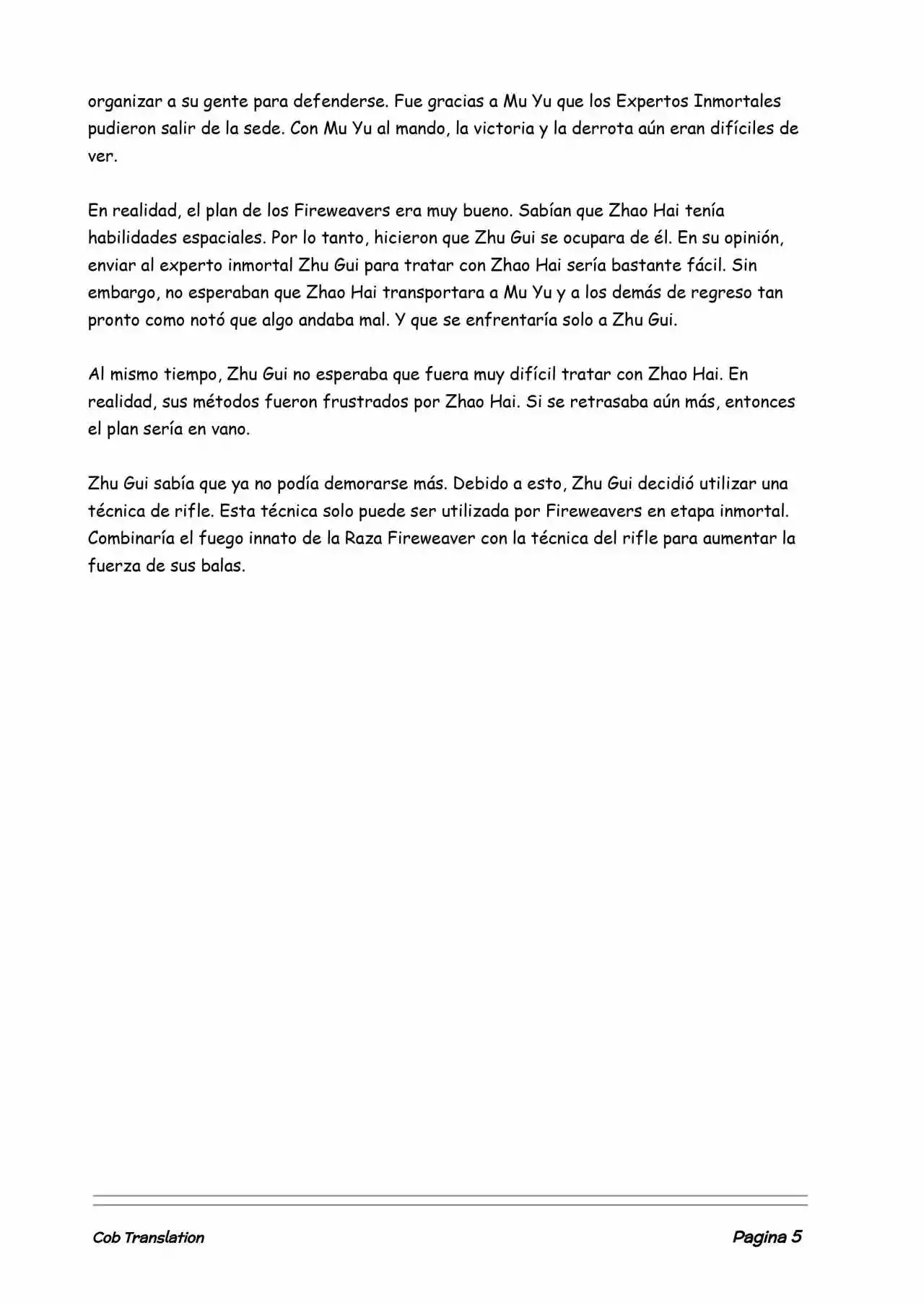 organizar a su gente para defenderse. Fue gracias a Mu Yu que los Expertos Inmortales pudieron salir de la sede. Con Mu Yu al mando, la victoria y la derrota aún eran difíciles de ver.

En realidad, el plan de los Fireweavers era muy bueno. Sabían que Zhao Hai tenía habilidades espaciales. Por lo tanto, hicieron que Zhu Gui se ocupara de él. En su opinión, enviar al experto inmortal Zhu Gui para tratar con Zhao Hai sería bastante fácil. Sin embargo, no esperaban que Zhao Hai transportara a Mu Yu y a los demás de regreso tan pronto como notó que algo andaba mal. Y que se enfrentaría solo a Zhu Gui.

Al mismo tiempo, Zhu Gui no esperaba que fuera muy difícil tratar con Zhao Hai. En realidad, sus métodos fueron frustrados por Zhao Hai. Si se retrasaba aún más, entonces el plan sería en vano.

Zhu Gui sabía que ya no podía demorarse más. Debido a esto, Zhu Gui decidió utilizar una técnica de rifle. Esta técnica solo puede ser utilizada por Fireweavers en etapa inmortal. Combinaría el fuego innato de la Raza Fireweaver con la técnica del rifle para aumentar la fuerza de sus balas.

Cob Translation

Pagina 5